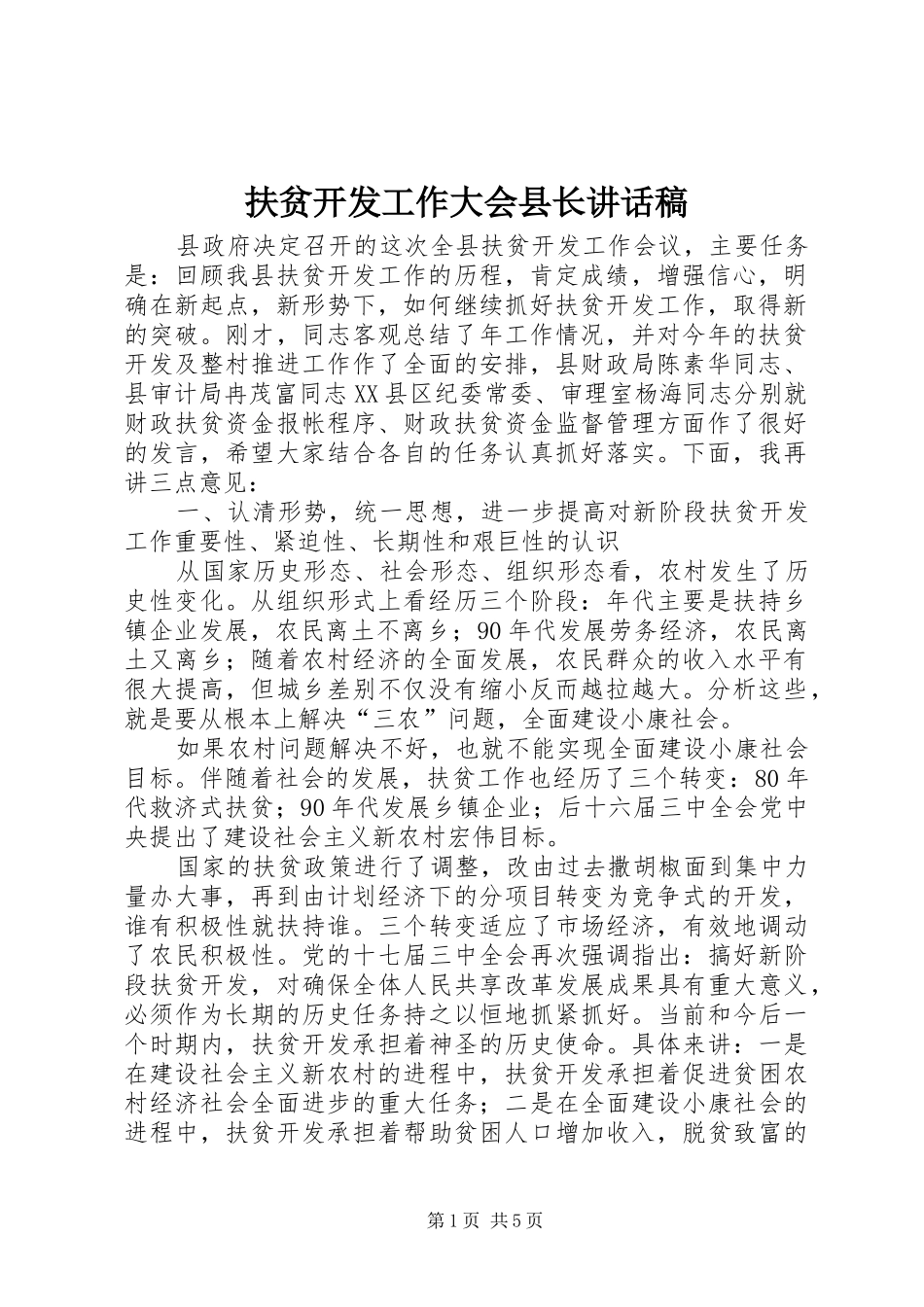 扶贫开发工作大会县长讲话稿

县政府决定召开的这次全县扶贫开发工作会议，主要任务是：回顾我县扶贫开发工作的历程，肯定成绩，增强信心，明确在新起点，新形势下，如何继续抓好扶贫开发工作，取得新的突破。刚才，同志客观总结了年工作情况，并对今年的扶贫开发及整村推进工作作了全面的安排，县财政局陈素华同志、县审计局冉茂富同志XX县区纪委常委、审理室杨海同志分别就财政扶贫资金报帐程序、财政扶贫资金监督管理方面作了很好的发言，希望大家结合各自的任务认真抓好落实。下面，我再讲三点意见：

一、认清形势，统一思想，进一步提高对新阶段扶贫开发工作重要性、紧迫性、长期性和艰巨性的认识

从国家历史形态、社会形态、组织形态看，农村发生了历史性变化。从组织形式上看经历三个阶段：年代主要是扶持乡镇企业发展，农民离土不离乡；90年代发展劳务经济，农民离土又离乡；随着农村经济的全面发展，农民群众的收入水平有很大提高，但城乡差别不仅没有缩小反而越拉越大。分析这些，就是要从根本上解决“三农”问题，全面建设小康社会。

如果农村问题解决不好，也就不能实现全面建设小康社会目标。伴随着社会的发展，扶贫工作也经历了三个转变：80年代救济式扶贫；90年代发展乡镇企业；后十六届三中全会党中央提出了建设社会主义新农村宏伟目标。

国家的扶贫政策进行了调整，改由过去撒胡椒面到集中力量办大事，再到由计划经济下的分项目转变为竞争式的开发，谁有积极性就扶持谁。三个转变适应了市场经济，有效地调动了农民积极性。党的十七届三中全会再次强调指出：搞好新阶段扶贫开发，对确保全体人民共享改革发展成果具有重大意义，必须作为长期的历史任务持之以恒地抓紧抓好。当前和今后一个时期内，扶贫开发承担着神圣的历史使命。具体来讲：一是在建设社会主义新农村的进程中，扶贫开发承担着促进贫困农村经济社会全面进步的重大任务；二是在全面建设小康社会的进程中，扶贫开发承担着帮助贫困人口增加收入，脱贫致富的

第1页 共5页